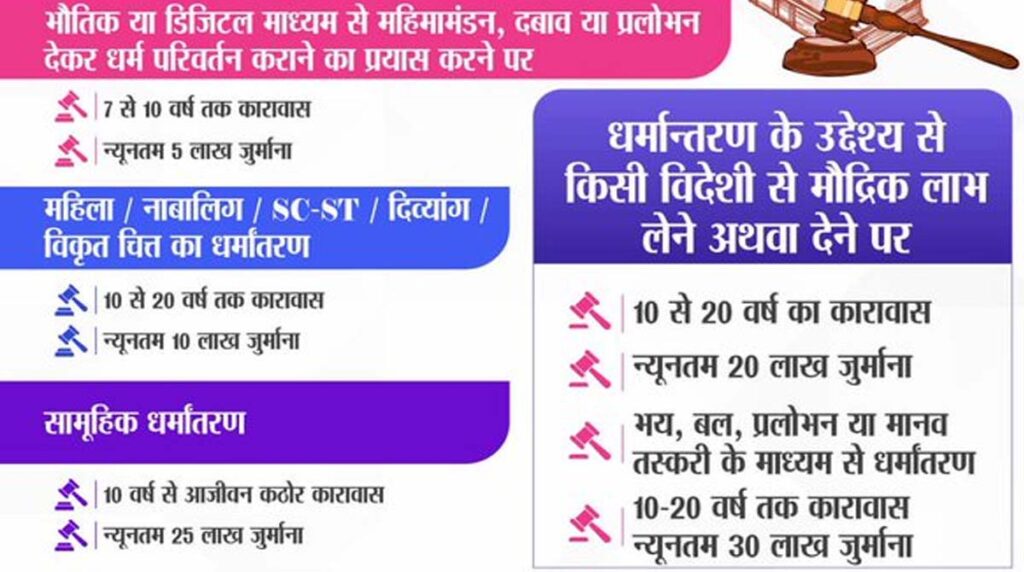 भौतिक या डिजिटल माध्यम से महिमामंडन, दबाव या प्रलोभन देकर धर्म परिवर्तन कराने का प्रयास करने पर

7 से 10 वर्ष तक कारावास

न्यूनतम 5 लाख जुर्माना

महिला / नाबालिग / SC-ST / दिव्यांग / विकृत चित्त का धर्मांतरण

10 से 20 वर्ष तक कारावास

न्यूनतम 10 लाख जुर्माना

सामूहिक धर्मांतरण

10 वर्ष से आजीवन कठोर कारावास

न्यूनतम 25 लाख जुर्माना

धर्मान्तरण के उद्देश्य से किसी विदेशी से मौद्रिक लाभ लेने अथवा देने पर

10 से 20 वर्ष का कारावास

न्यूनतम 20 लाख जुर्माना

भय, बल, प्रलोभन या मानव तस्करी के माध्यम से धर्मांतरण

10-20 वर्ष तक कारावास न्यूनतम 30 लाख जुर्माना